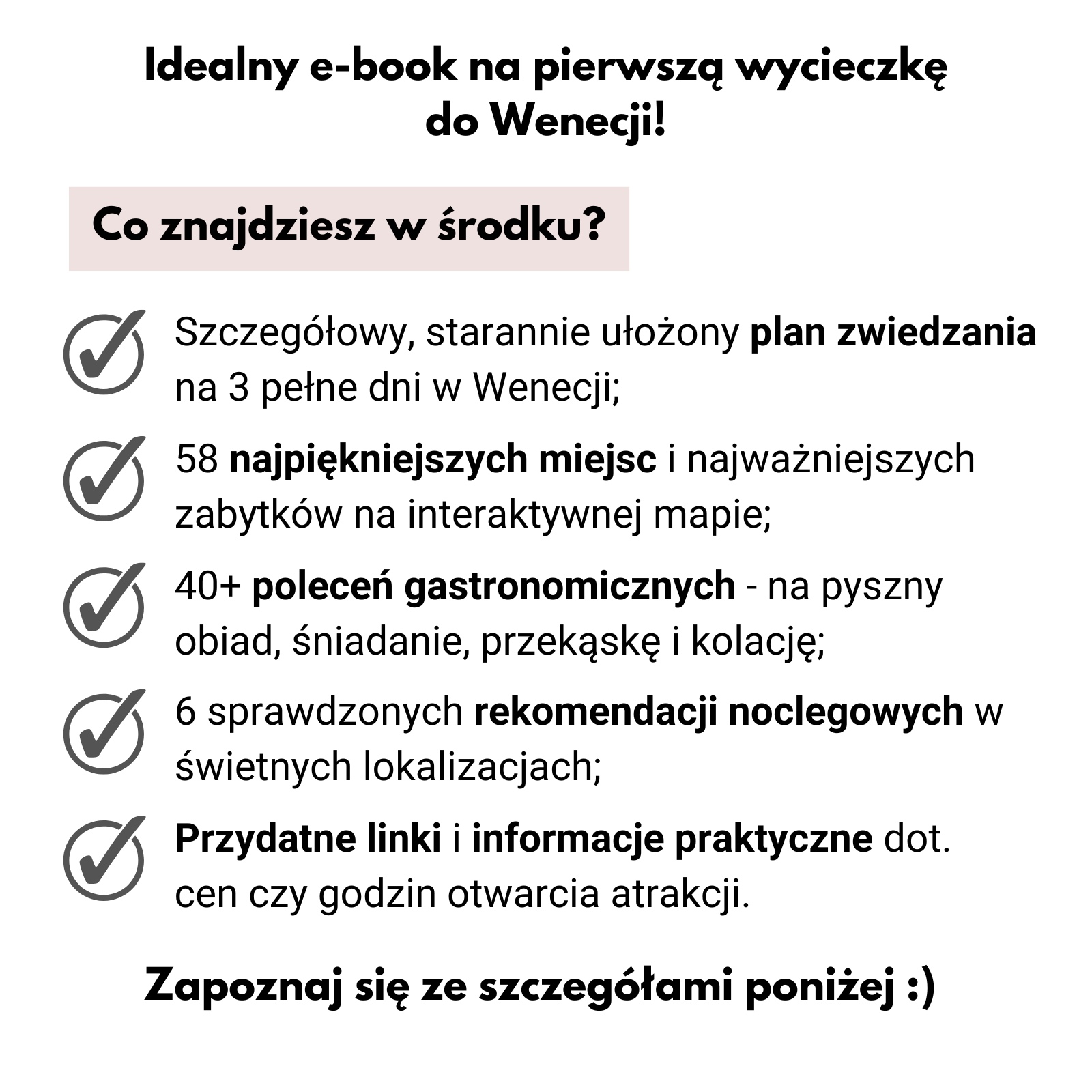 Idealny e-book na pierwszą wycieczkę do Wenecji!

Co znajdziesz w środku?

Szczegółowy, starannie ułożony plan zwiedzania na 3 pełne dni w Wenecji;

58 najpiękniejszych miejsc i najważniejszych zabytków na interaktywnej mapie;

40+ poleceń gastronomicznych - na pyszny obiad, śniadanie, przekąskę i kolację;

6 sprawdzonych rekomendacji noclegowych w świetnych lokalizacjach;

Przydatne linki i informacje praktyczne dot. cen czy godzin otwarcia atrakcji.

Zapoznaj się ze szczegółami poniżej :)